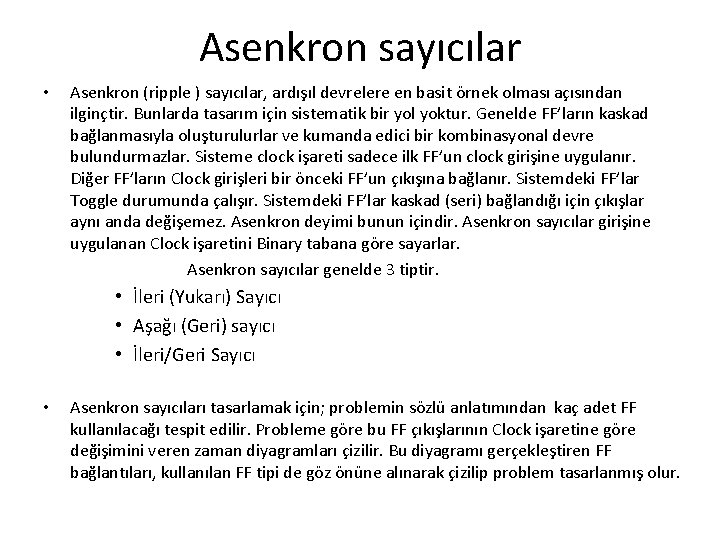 Asenkron sayıcılar

• Asenkron (ripple ) sayıcılar, ardışıl devrelere en basit örnek olması açısından ilginçtir. Bunlarda tasarım için sistematik bir yol yoktur. Genelde FF'ların kaskad bağlanmasıyla oluşturulurlar ve kumanda edici bir kombinasyonal devre bulundurmazlar. Sisteme clock işareti sadece ilk FF'un clock girişine uygulanır. Diğer FF'ların Clock girişleri bir önceki FF'un çıkışına bağlanır. Sistemdeki FF'lar Toggle durumunda çalışır. Sistemdeki FF'lar kaskad (seri) bağlandığı için çıkışlar aynı anda değişemez. Asenkron deyimi bunun içindir. Asenkron sayıcılar girişine uygulanan Clock işaretini Binary tabana göre sayarlar.

Asenkron sayıcılar genelde 3 tiptir.

• İleri (Yukarı) Sayıcı
• Aşağı (Geri) sayıcı
• İleri/Geri Sayıcı

• Asenkron sayıcıları tasarlamak için; problemin sözlü anlatımından kaç adet FF kullanılacağı tespit edilir. Probleme göre bu FF çıkışlarının Clock işaretine göre değişimini veren zaman diyagramları çizilir. Bu diyagramı gerçekleştiren FF bağlantıları, kullanılan FF tipi de göz önüne alınarak çizilip problem tasarlanmış olur.